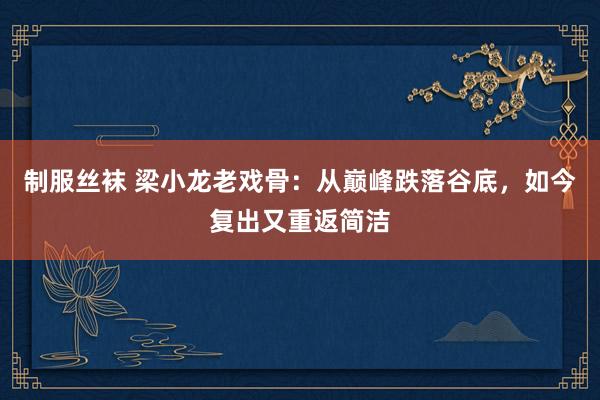 制服丝袜 梁小龙老戏骨：从巅峰跌落谷底，如今复出又重返简洁